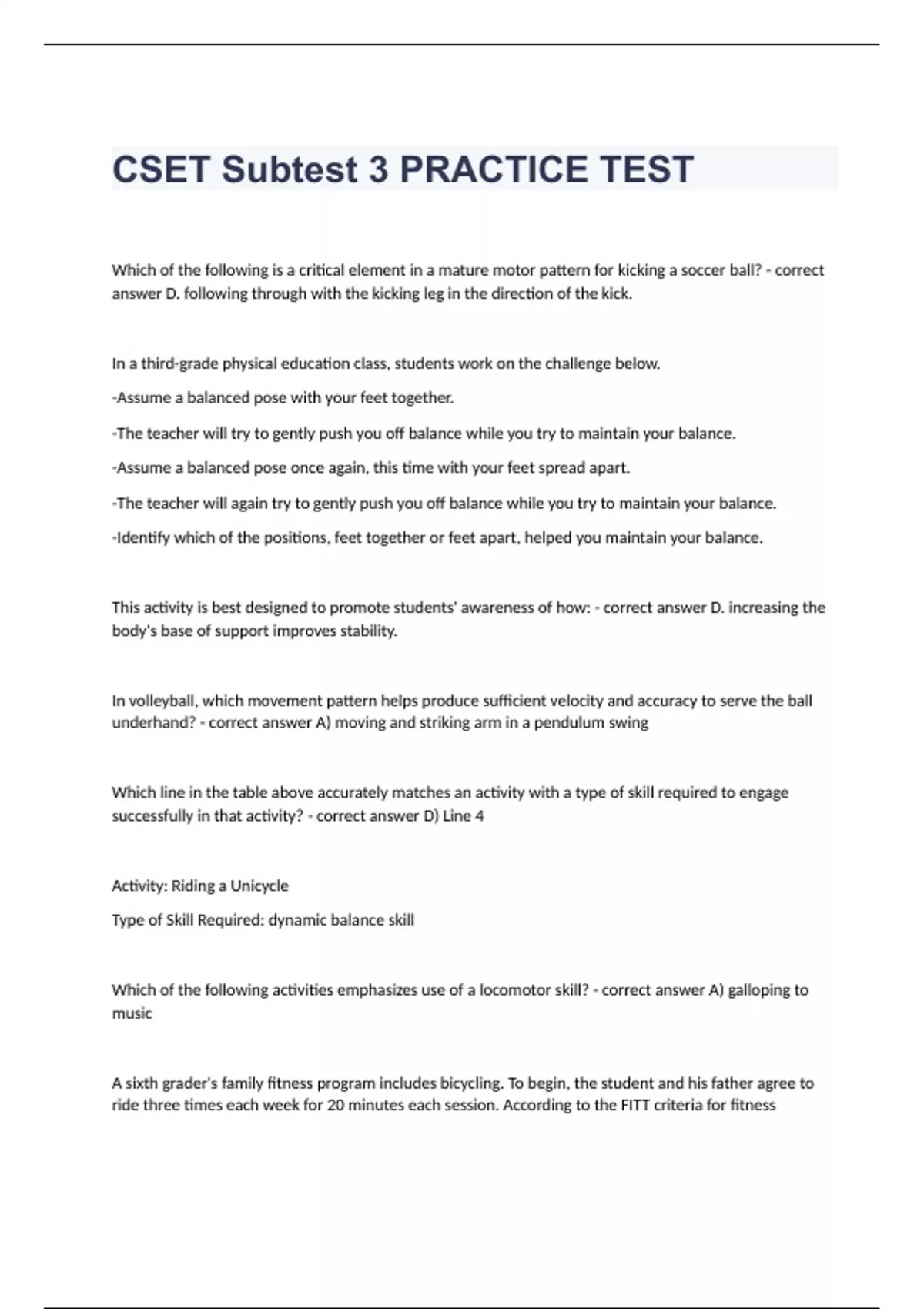 CSET Subtest 3 PRACTICE TEST

Which of the following is a critical element in a mature motor pattern for kicking a soccer ball? - correct answer D. following through with the kicking leg in the direction of the kick.

In a third-grade physical education class, students work on the challenge below.

-Assume a balanced pose with your feet together.

-The teacher will try to gently push you off balance while you try to maintain your balance.

-Assume a balanced pose once again, this time with your feet spread apart.

-The teacher will again try to gently push you off balance while you try to maintain your balance.

-Identify which of the positions, feet together or feet apart, helped you maintain your balance.

This activity is best designed to promote students' awareness of how: - correct answer D. increasing the body's base of support improves stability.

In volleyball, which movement pattern helps produce sufficient velocity and accuracy to serve the ball underhand? - correct answer A) moving and striking arm in a pendulum swing

Which line in the table above accurately matches an activity with a type of skill required to engage successfully in that activity? - correct answer D) Line 4

Activity: Riding a Unicycle

Type of Skill Required: dynamic balance skill

Which of the following activities emphasizes use of a locomotor skill? - correct answer A) galloping to music

A sixth grader's family fitness program includes bicycling. To begin, the student and his father agree to ride three times each week for 20 minutes each session. According to the FITT criteria for fitness